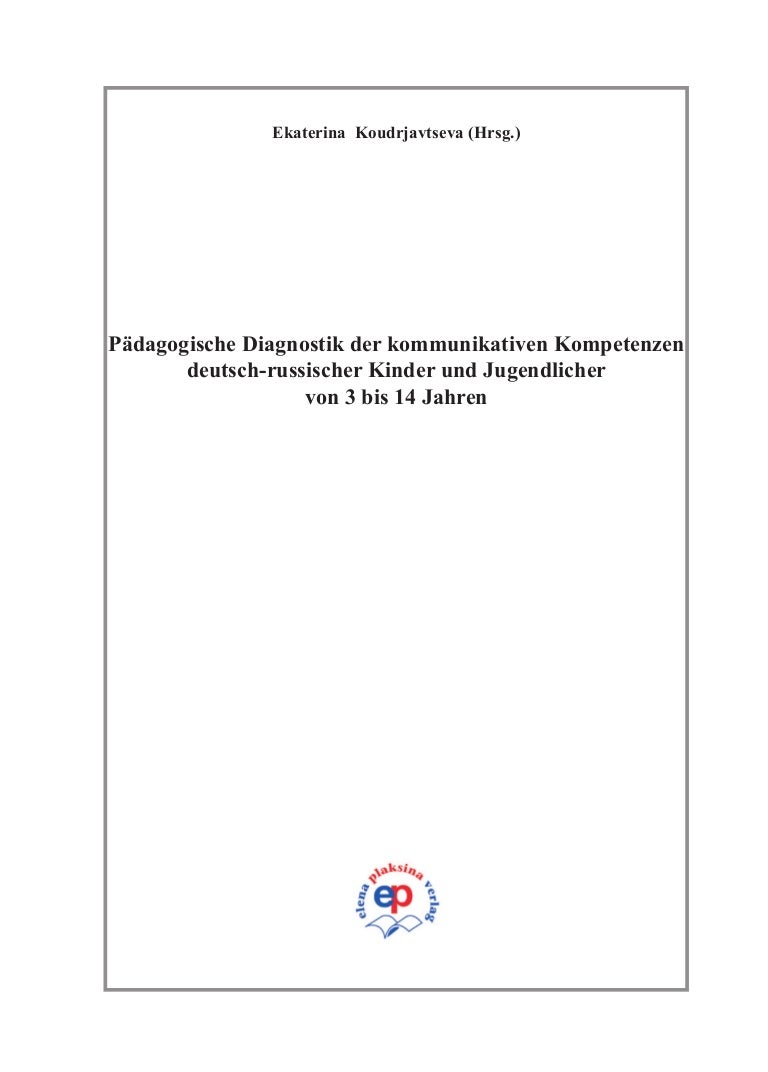 Ekaterina Koudrjavtseva (Hrsg.)

Pädagogische Diagnostik der kommunikativen Kompetenzen
deutsch-russischer Kinder und Jugendlicher
von 3 bis 14 Jahren

elena plaksina verlag
ep